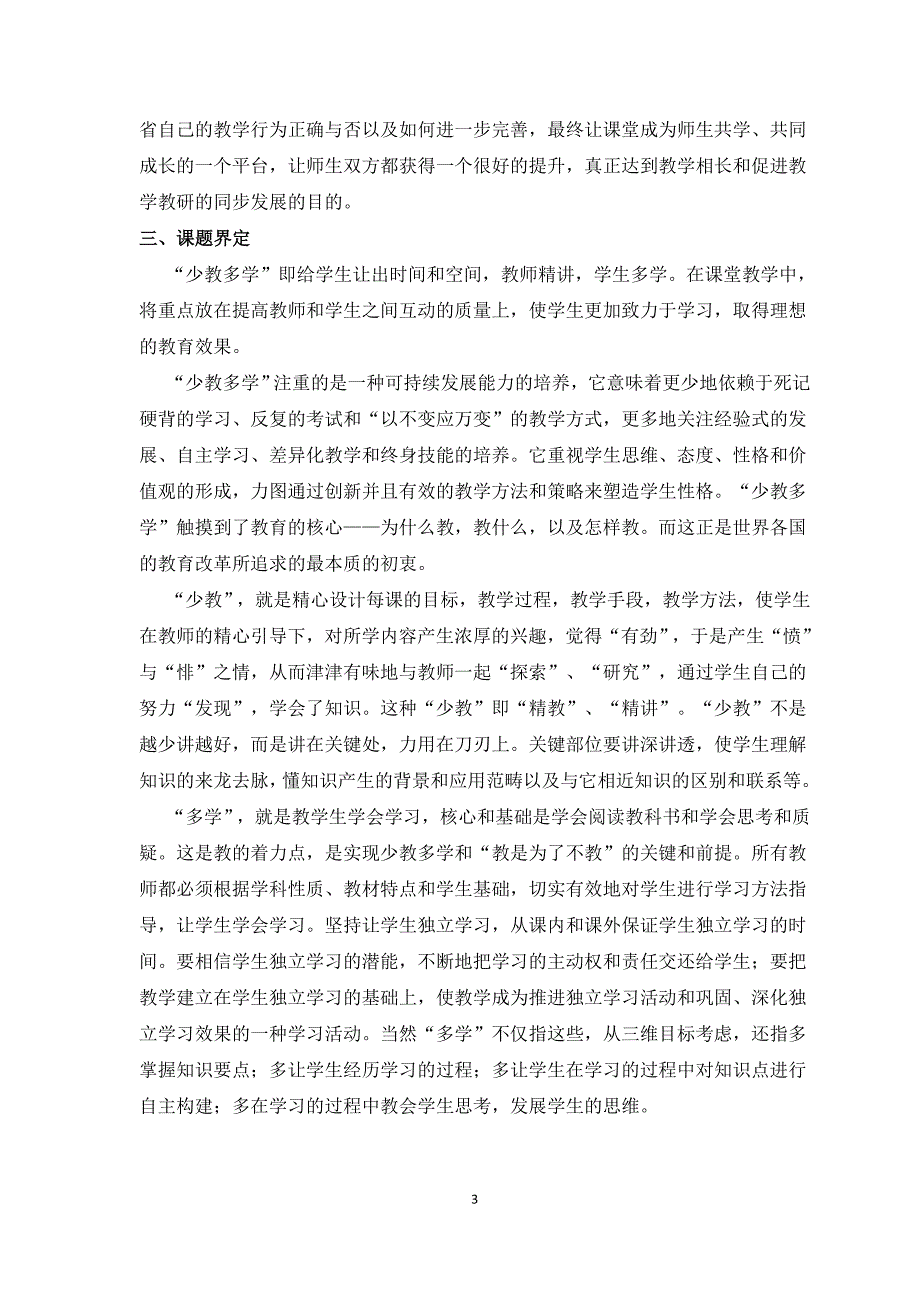 省自己的教学行为正确与否以及如何进一步完善，最终让课堂成为师生共学、共同成长的一个平台，让师生双方都获得一个很好的提升，真正达到教学相长和促进教学教研的同步发展的目的。

三、课题界定

“少教多学”即给学生让出时间和空间，教师精讲，学生多学。在课堂教学中，将重点放在提高教师和学生之间互动的质量上，使学生更加致力于学习，取得理想的教育效果。

“少教多学”注重的是一种可持续发展能力的培养，它意味着更少地依赖于死记硬背的学习、反复的考试和“以不变应万变”的教学方式，更多地关注经验式的发展、自主学习、差异化教学和终身技能的培养。它重视学生思维、态度、性格和价值观的形成，力图通过创新并且有效的教学方法和策略来塑造学生性格。“少教多学”触摸到了教育的核心——为什么教，教什么，以及怎样教。而这正是世界各国的教育改革所追求的最本质的初衷。

“少教”，就是精心设计每课的目标，教学过程，教学手段，教学方法，使学生在教师的精心引导下，对所学内容产生浓厚的兴趣，觉得“有劲”，于是产生“愤”与“悱”之情，从而津津有味地与教师一起“探索”、“研究”，通过学生自己的努力“发现”，学会了知识。这种“少教”即“精教”、“精讲”。“少教”不是越少讲越好，而是讲在关键处，力用在刀刃上。关键部位要讲深讲透，使学生理解知识的来龙去脉，懂知识产生的背景和应用范畴以及与它相近知识的区别和联系等。

“多学”，就是教学生学会学习，核心和基础是学会阅读教科书和学会思考和质疑。这是教的着力点，是实现少教多学和“教是为了不教”的关键和前提。所有教师都必须根据学科性质、教材特点和学生基础，切实有效地对学生进行学习方法指导，让学生学会学习。坚持让学生独立学习，从课内和课外保证学生独立学习的时间。要相信学生独立学习的潜能，不断地把学习的主动权和责任交还给学生；要把教学建立在学生独立学习的基础上，使教学成为推进独立学习活动和巩固、深化独立学习效果的一种学习活动。当然“多学”不仅指这些，从三维目标考虑，还指多掌握知识要点；多让学生经历学习的过程；多让学生在学习的过程中对知识点进行自主构建；多在学习的过程中教会学生思考，发展学生的思维。

3